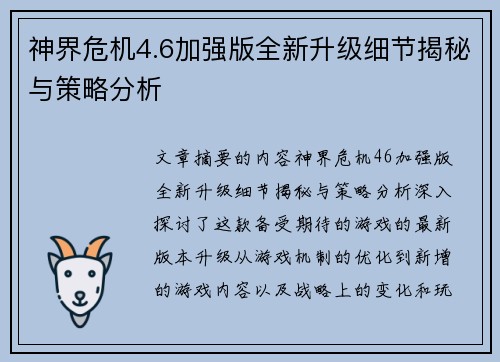 神界危机4.6加强版全新升级细节揭秘与策略分析

文章摘要的内容神界危机46加强版全新升级细节揭秘与策略分析深入探讨了这款备受期待的游戏的最新版本升级从游戏机制的优化到新增的游戏内容以及战略上的变化和玩